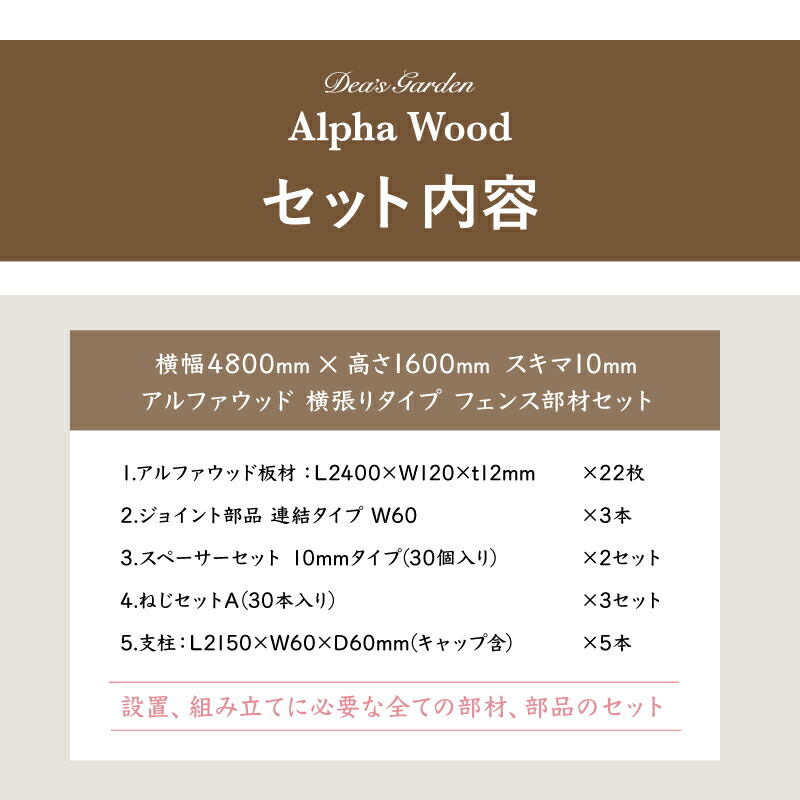 Dea's Garden
Alpha Wood
セット内容

横幅4800mm × 高さ1600mm スキマ10mm
アルファウッド 横張りタイプ フェンス部材セット

1.アルファウッド板材：L2400×W120×t12mm ×22枚
2.ジョイント部品 連結タイプ W60 ×3本
3.スペーサーセット 10mmタイプ(30個入り) ×2セット
4.ねじセットA(30本入り) ×3セット
5.支柱：L2150×W60×D60mm(キャップ含) ×5本

設置、組み立てに必要な全ての部材、部品のセット